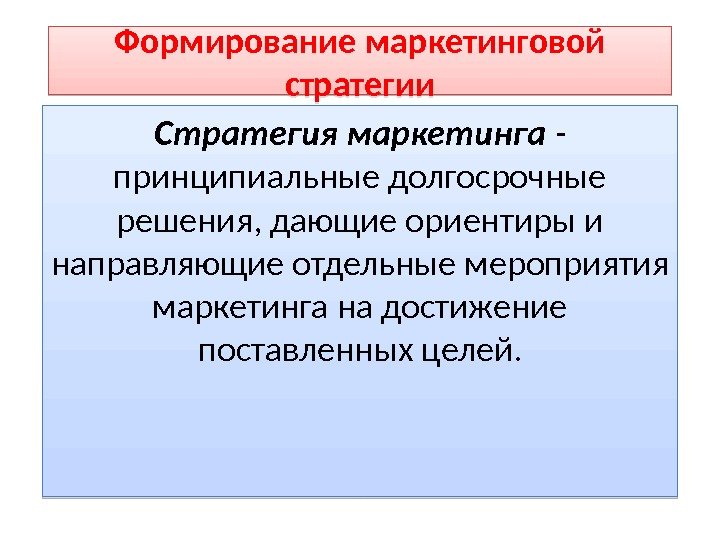 Формирование маркетинговой стратегии

Стратегия маркетинга - принципиальные долгосрочные решения, дающие ориентиры и направляющие отдельные мероприятия маркетинга на достижение поставленных целей.